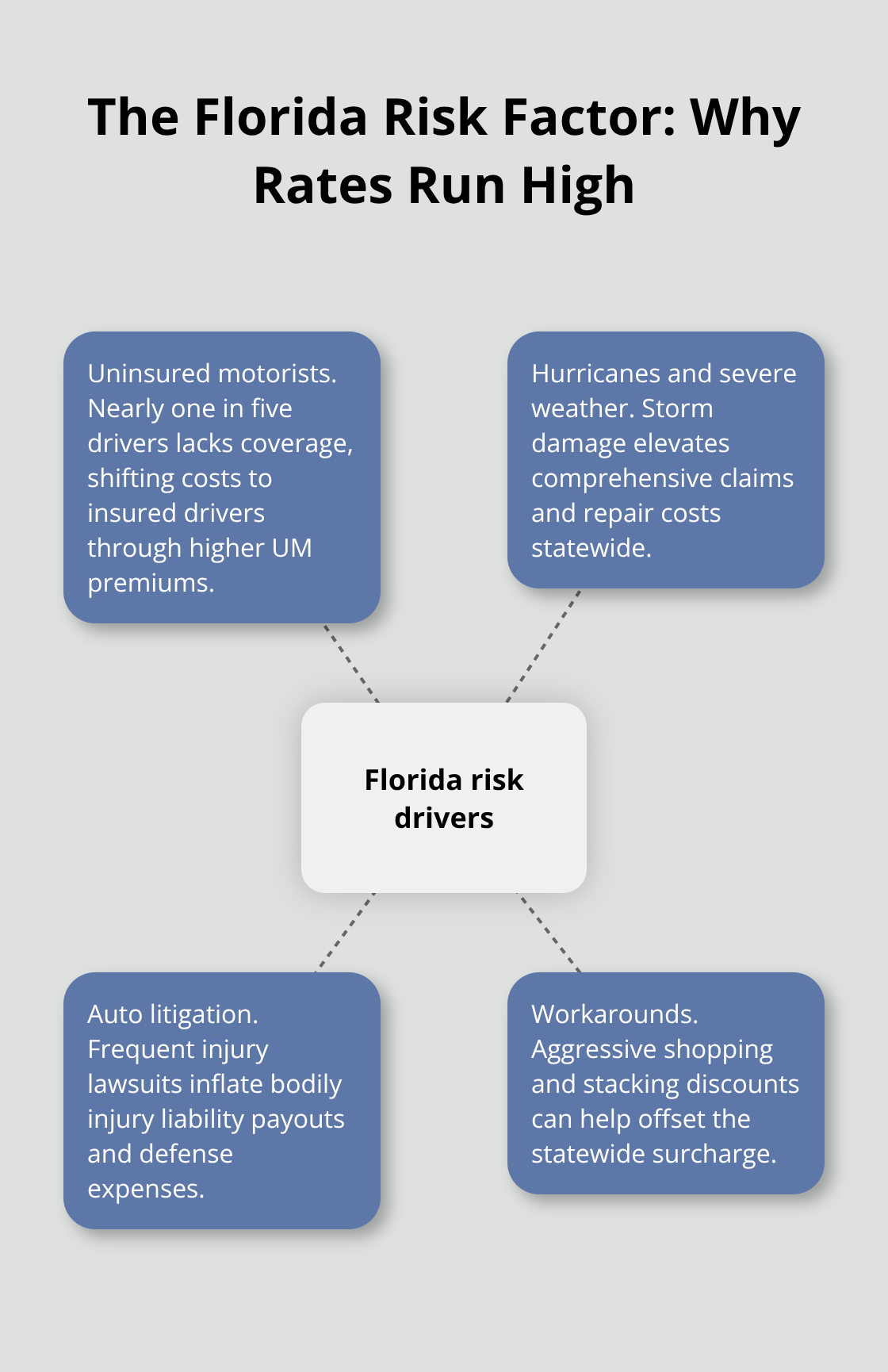 The Florida Risk Factor: Why Rates Run High

Uninsured motorists. Nearly one in five drivers lacks coverage, shifting costs to insured drivers through higher UM premiums.

Hurricanes and severe weather. Storm damage elevates comprehensive claims and repair costs statewide.

Florida risk drivers

Auto litigation. Frequent injury lawsuits inflate bodily injury liability payouts and defense expenses.

Workarounds. Aggressive shopping and stacking discounts can help offset the statewide surcharge.